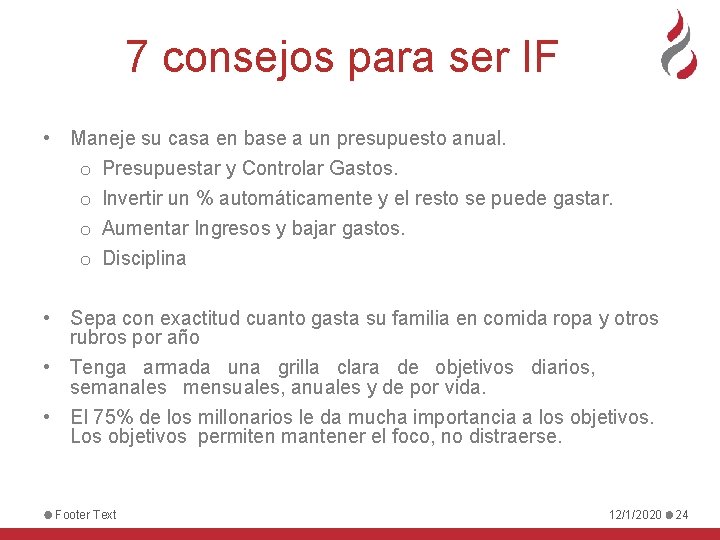 7 consejos para ser IF

• Maneje su casa en base a un presupuesto anual.
  o Presupuestar y Controlar Gastos.
  o Invertir un % automáticamente y el resto se puede gastar.
  o Aumentar Ingresos y bajar gastos.
  o Disciplina

• Sepa con exactitud cuanto gasta su familia en comida ropa y otros rubros por año
• Tenga armada una grilla clara de objetivos diarios, semanales mensuales, anuales y de por vida.
• El 75% de los millonarios le da mucha importancia a los objetivos. Los objetivos permiten mantener el foco, no distraerse.

Footer Text

12/1/2020 24